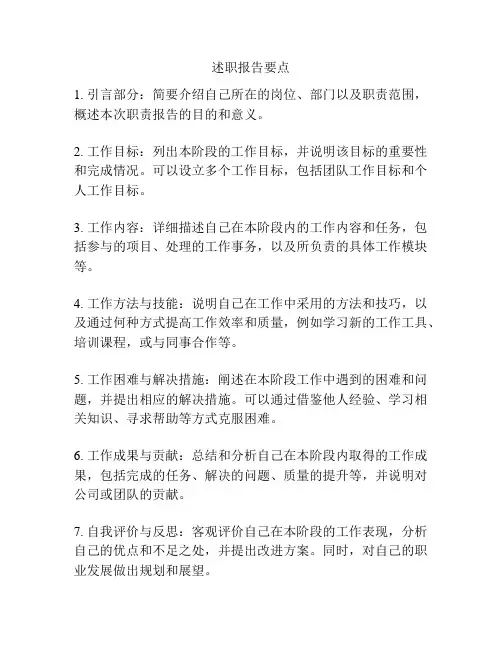 述职报告要点

1. 引言部分：简要介绍自己所在的岗位、部门以及职责范围，概述本次职责报告的目的和意义。

2. 工作目标：列出本阶段的工作目标，并说明该目标的重要性和完成情况。可以设立多个工作目标，包括团队工作目标和个人工作目标。

3. 工作内容：详细描述自己在本阶段内的工作内容和任务，包括参与的项目、处理的工作事务，以及所负责的具体工作模块等。

4. 工作方法与技能：说明自己在工作中采用的方法和技巧，以及通过何种方式提高工作效率和质量，例如学习新的工作工具、培训课程，或与同事合作等。

5. 工作困难与解决措施：阐述在本阶段工作中遇到的困难和问题，并提出相应的解决措施。可以通过借鉴他人经验、学习相关知识、寻求帮助等方式克服困难。

6. 工作成果与贡献：总结和分析自己在本阶段内取得的工作成果，包括完成的任务、解决的问题、质量的提升等，并说明对公司或团队的贡献。

7. 自我评价与反思：客观评价自己在本阶段的工作表现，分析自己的优点和不足之处，并提出改进方案。同时，对自己的职业发展做出规划和展望。